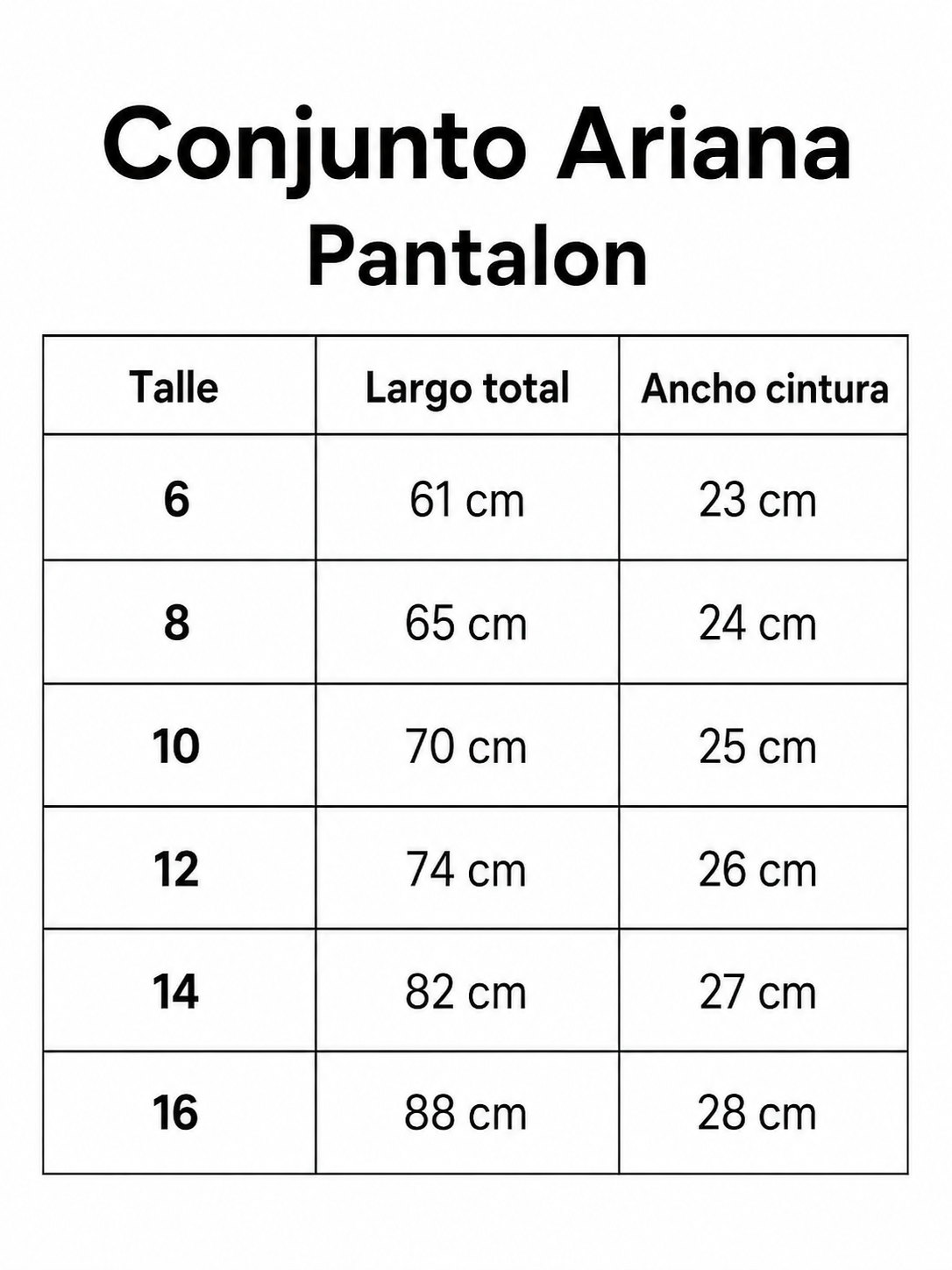 Conjunto Ariana
Pantalon

| Talle | Largo total | Ancho cintura |
|---|---|---|
| 6 | 61 cm | 23 cm |
| 8 | 65 cm | 24 cm |
| 10 | 70 cm | 25 cm |
| 12 | 74 cm | 26 cm |
| 14 | 82 cm | 27 cm |
| 16 | 88 cm | 28 cm |